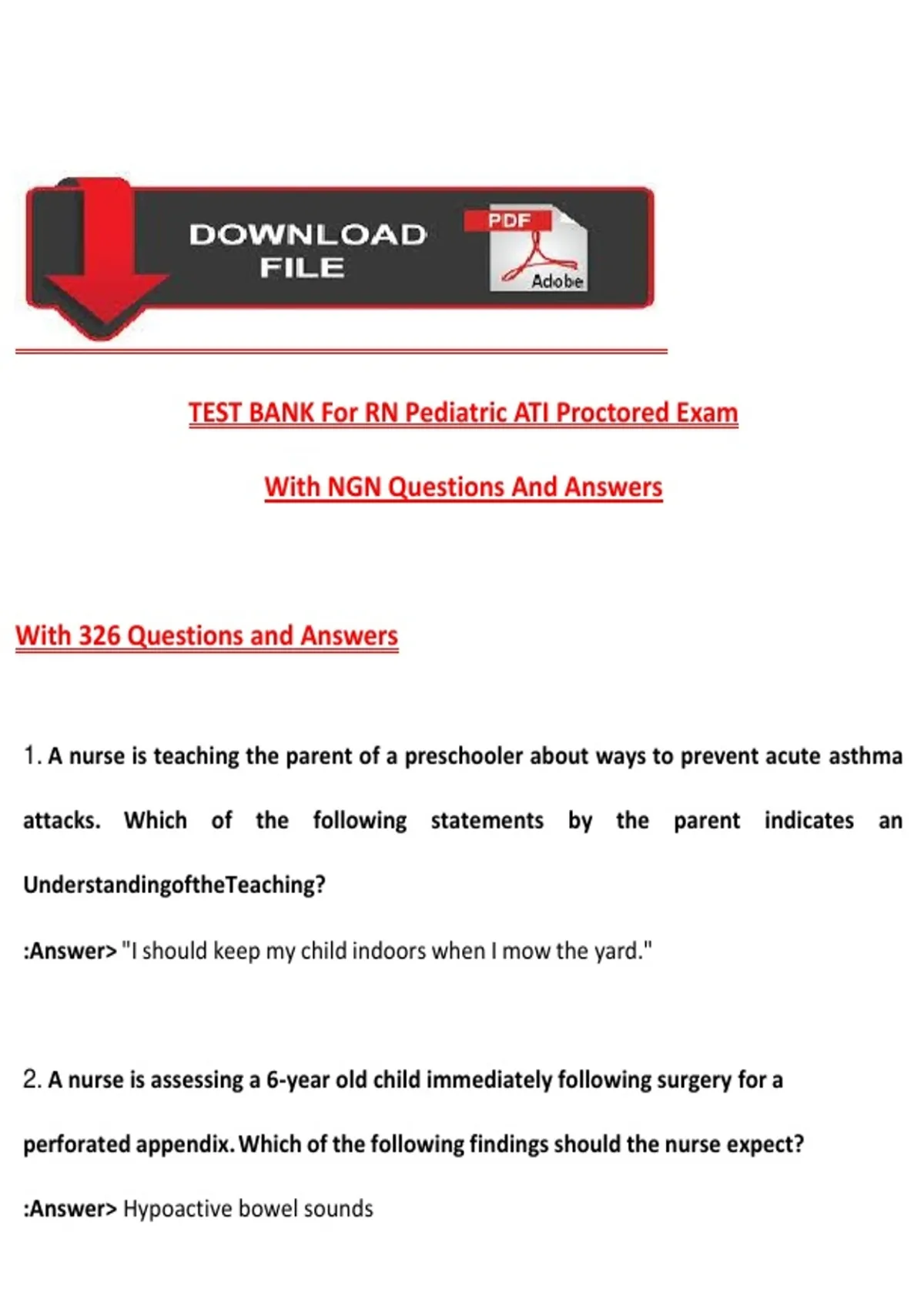 DOWNLOAD
FILE

PDF
Adobe

TEST BANK For RN Pediatric ATI Proctored Exam

With NGN Questions And Answers

With 326 Questions and Answers

1. A nurse is teaching the parent of a preschooler about ways to prevent acute asthma attacks. Which of the following statements by the parent indicates an UnderstandingoftheTeaching?

:Answer> "I should keep my child indoors when I mow the yard."

2. A nurse is assessing a 6-year old child immediately following surgery for a perforated appendix. Which of the following findings should the nurse expect?

:Answer> Hypoactive bowel sounds